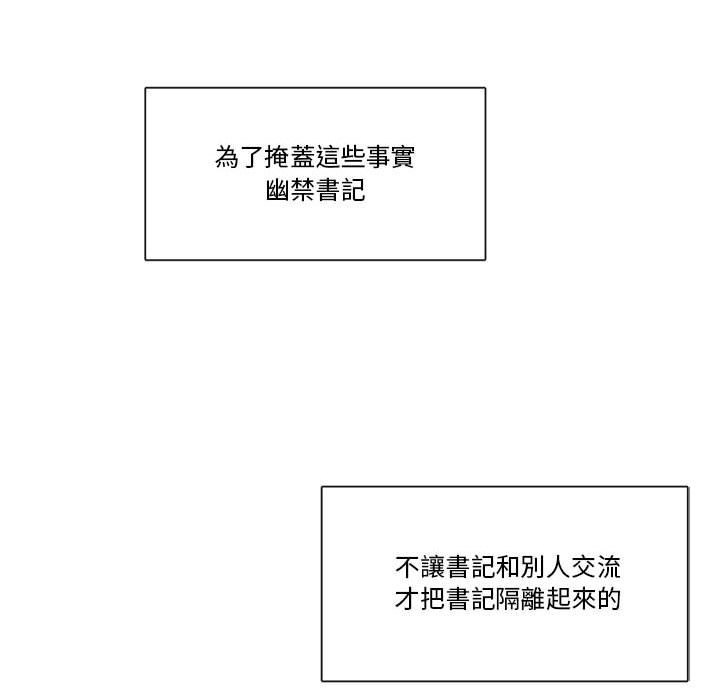 為了掩蓋這些事實
幽禁書記

不讓書記和別人交流
才把書記隔離起來的